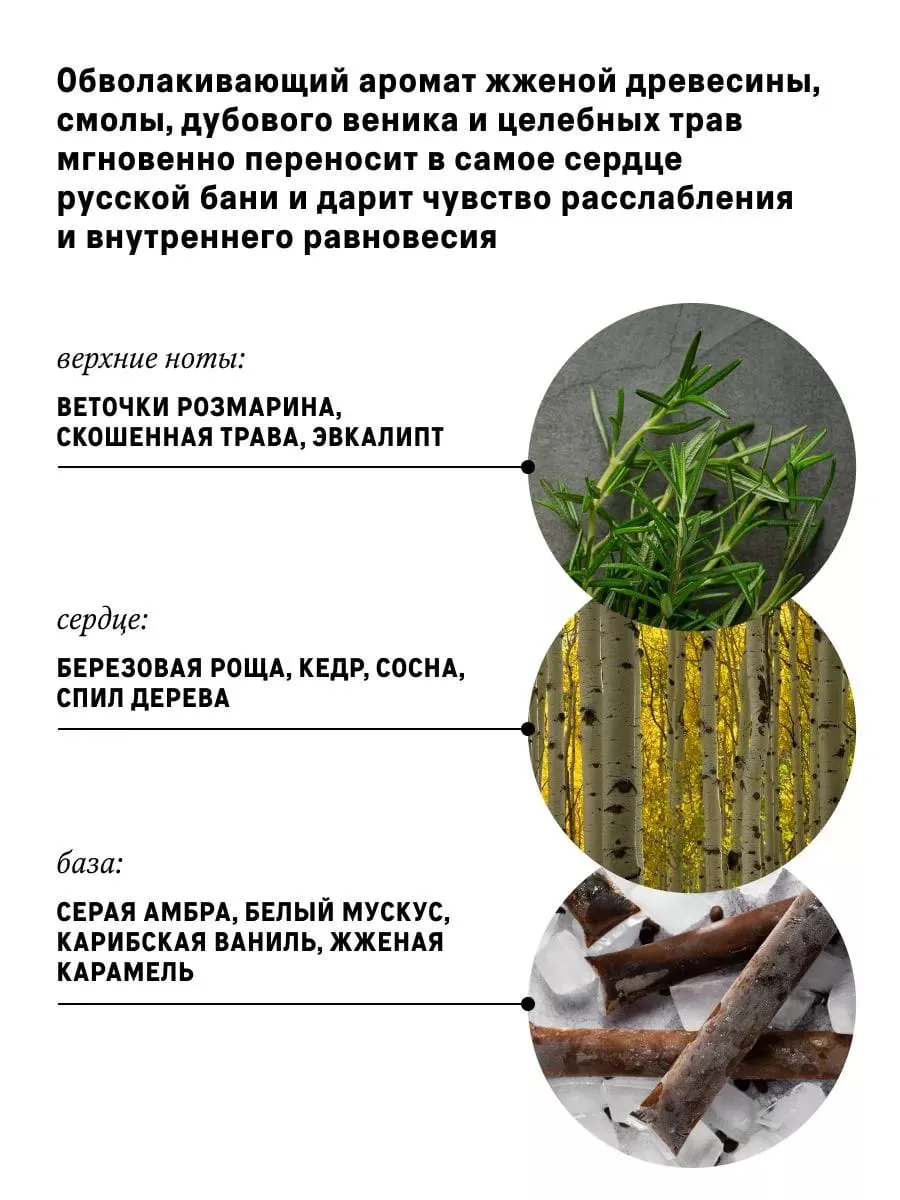 Обволакивающий аромат жженой древесины, смолы, дубового веника и целебных трав мгновенно переносит в самое сердце русской бани и дарит чувство расслабления и внутреннего равновесия

верхние ноты:

ВЕТОЧКИ РОЗМАРИНА, СКОШЕННАЯ ТРАВА, ЭВКАЛИПТ

сердце:

БЕРЕЗОВАЯ РОЩА, КЕДР, СОСНА, СПИЛ ДЕРЕВА

база:

СЕРАЯ АМБРА, БЕЛЫЙ МУСКУС, КАРИБСКАЯ ВАНИЛЬ, ЖЖЕНАЯ КАРАМЕЛЬ